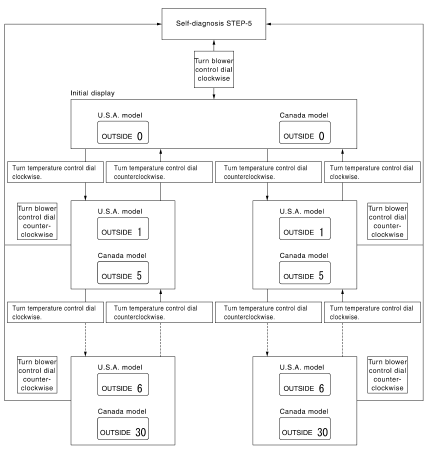 Self-diagnosis STEP-5

Turn blower control dial clockwise

Initial display

U.S.A. model
OUTSIDE 0

Canada model
OUTSIDE 0

Turn temperature control dial clockwise.

Turn temperature control dial counterclockwise.

Turn temperature control dial counterclockwise.

Turn temperature control dial clockwise.

Turn blower control dial counter-clockwise

U.S.A. model
OUTSIDE 1

Canada model
OUTSIDE 5

U.S.A. model
OUTSIDE 1

Canada model
OUTSIDE 5

Turn blower control dial counter-clockwise

Turn temperature control dial clockwise.

Turn temperature control dial counterclockwise.

Turn temperature control dial counterclockwise.

Turn temperature control dial clockwise.

Turn blower control dial counter-clockwise

U.S.A. model
OUTSIDE 6

Canada model
OUTSIDE 30

U.S.A. model
OUTSIDE 6

Canada model
OUTSIDE 30

Turn blower control dial counter-clockwise